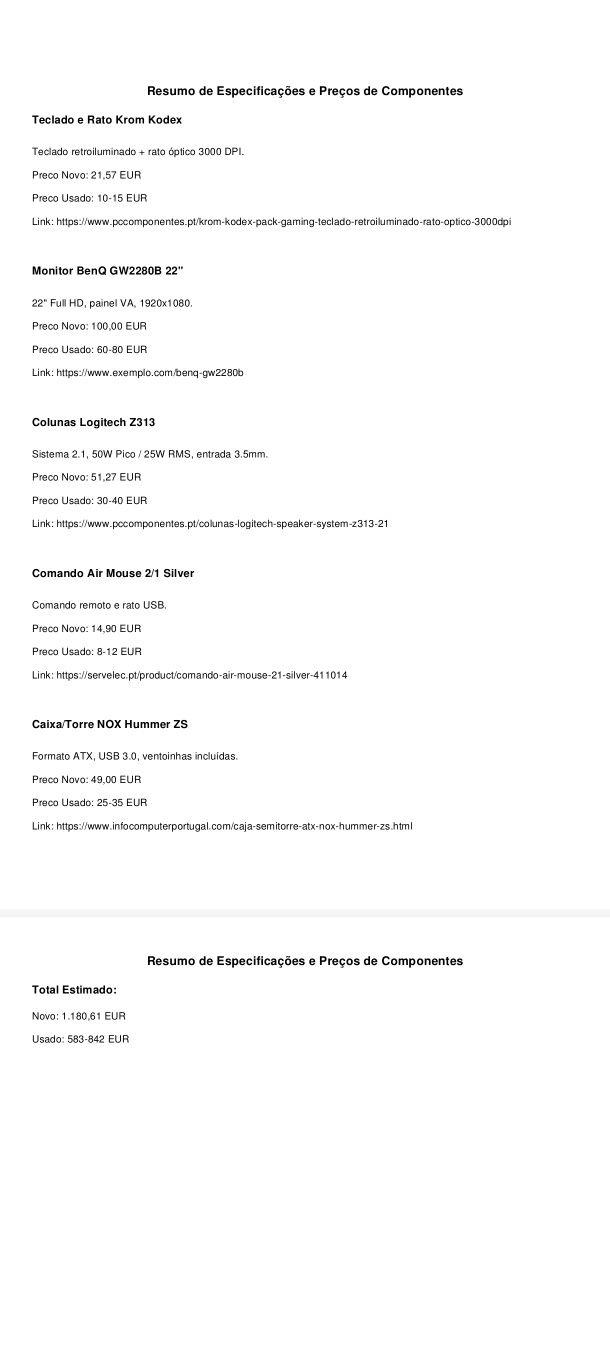 Resumo de Especificações e Preços de Componentes

Teclado e Rato Krom Kodex

Teclado retroiluminado + rato óptico 3000 DPI.

Preco Novo: 21,57 EUR

Preco Usado: 10-15 EUR

Link: https://www.pccomponentes.pt/krom-kodex-pack-gaming-teclado-retroiluminado-rato-optico-3000dpi

Monitor BenQ GW2280B 22"

22" Full HD, painel VA, 1920x1080.

Preco Novo: 100,00 EUR

Preco Usado: 60-80 EUR

Link: https://www.exemplo.com/benq-gw2280b

Colunas Logitech Z313

Sistema 2.1, 50W Pico / 25W RMS, entrada 3.5mm.

Preco Novo: 51,27 EUR

Preco Usado: 30-40 EUR

Link: https://www.pccomponentes.pt/colunas-logitech-speaker-system-z313-21

Comando Air Mouse 2/1 Silver

Comando remoto e rato USB.

Preco Novo: 14,90 EUR

Preco Usado: 8-12 EUR

Link: https://servelec.pt/product/comando-air-mouse-21-silver-411014

Caixa/Torre NOX Hummer ZS

Formato ATX, USB 3.0, ventoinhas incluídas.

Preco Novo: 49,00 EUR

Preco Usado: 25-35 EUR

Link: https://www.infocomputerportugal.com/caja-semitorre-atx-nox-hummer-zs.html

Resumo de Especificações e Preços de Componentes

Total Estimado:

Novo: 1.180,61 EUR

Usado: 583-842 EUR